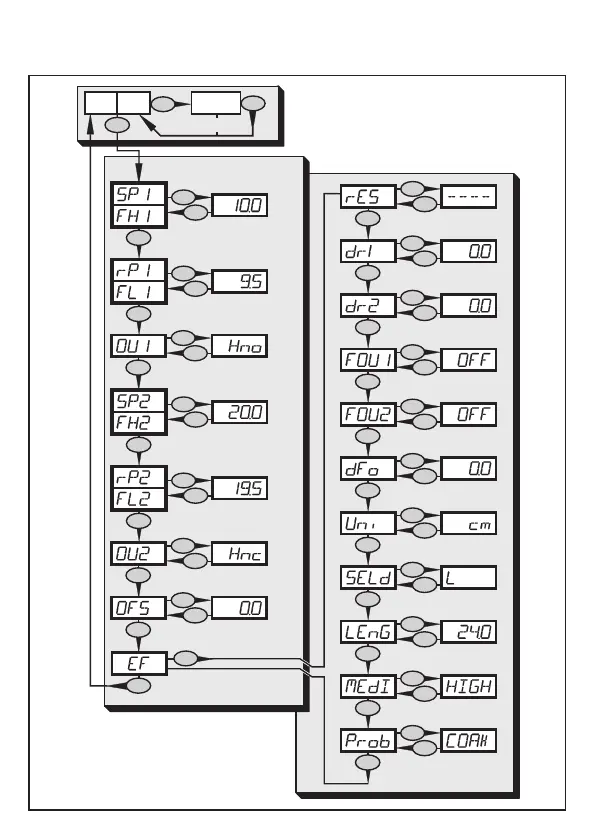 SP1
FH1
10.0
rP1
FL1
9.5
OU1
Hno
SP2
FH2
20.0
rP2
FL2
19.5
OU2
Hnc
OFS
0.0
EF
rES
----
dr1
0.0
dr2
0.0
FOU1
OFF
FOU2
OFF
dFo
0.0
Uni
cm
SELd
L
LEnG
24.0
MEdI
HIGH
Prob
COAX